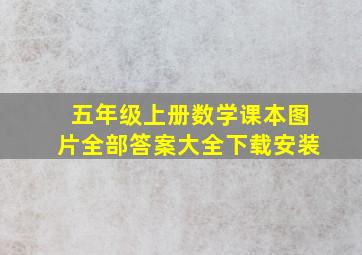 五年级上册数学课本图片全部答案大全下载安装